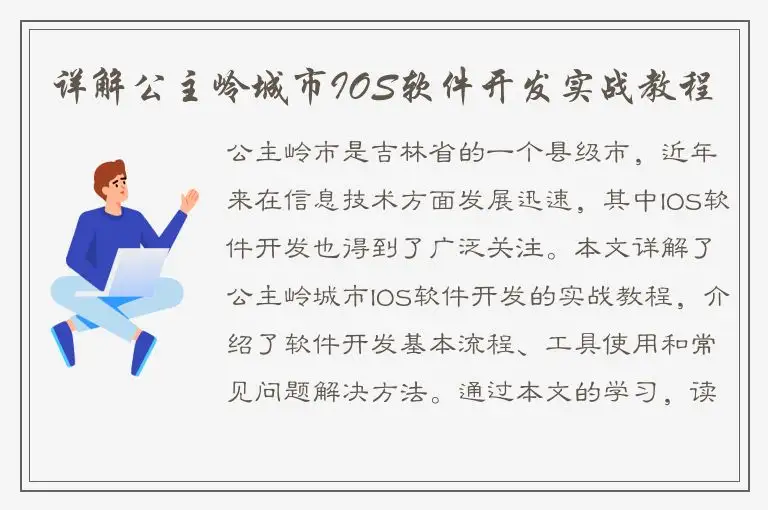 详解公主岭城市IOS软件开发实战教程

公主岭市是吉林省的一个县级市，近年来在信息技术方面发展迅速，其中IOS软件开发也得到了广泛关注。本文详解了公主岭城市IOS软件开发的实战教程，介绍了软件开发基本流程、工具使用和常见问题解决方法。通过本文的学习，读